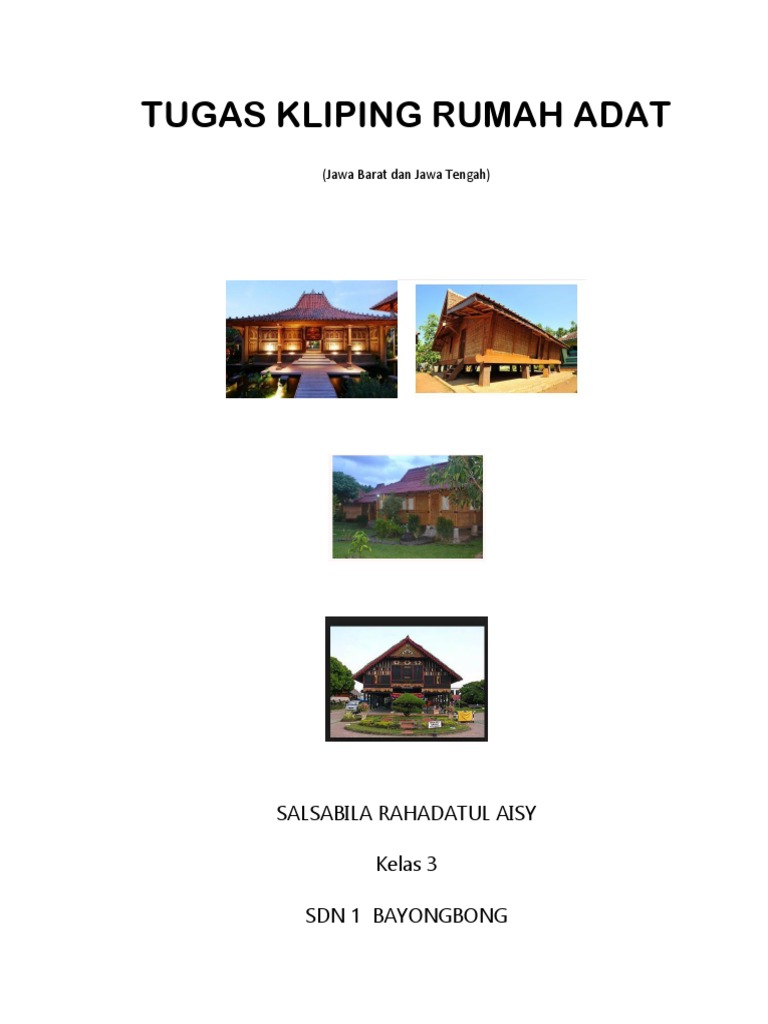 TUGAS KLIPING RUMAH ADAT

(Jawa Barat dan Jawa Tengah)

SALSABILA RAHADATUL AISY

Kelas 3

SDN 1 BAYONGBONG